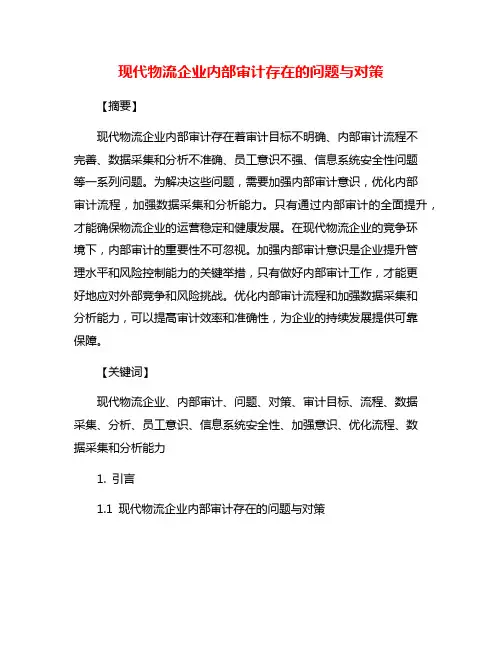 现代物流企业内部审计存在的问题与对策

【摘要】

现代物流企业内部审计存在着审计目标不明确、内部审计流程不完善、数据采集和分析不准确、员工意识不强、信息系统安全性问题等一系列问题。为解决这些问题，需要加强内部审计意识，优化内部审计流程，加强数据采集和分析能力。只有通过内部审计的全面提升，才能确保物流企业的运营稳定和健康发展。在现代物流企业的竞争环境下，内部审计的重要性不可忽视。加强内部审计意识是企业提升管理水平和风险控制能力的关键举措，只有做好内部审计工作，才能更好地应对外部竞争和风险挑战。优化内部审计流程和加强数据采集和分析能力，可以提高审计效率和准确性，为企业的持续发展提供可靠保障。

【关键词】

现代物流企业、内部审计、问题、对策、审计目标、流程、数据采集、分析、员工意识、信息系统安全性、加强意识、优化流程、数据采集和分析能力

1. 引言

1.1 现代物流企业内部审计存在的问题与对策